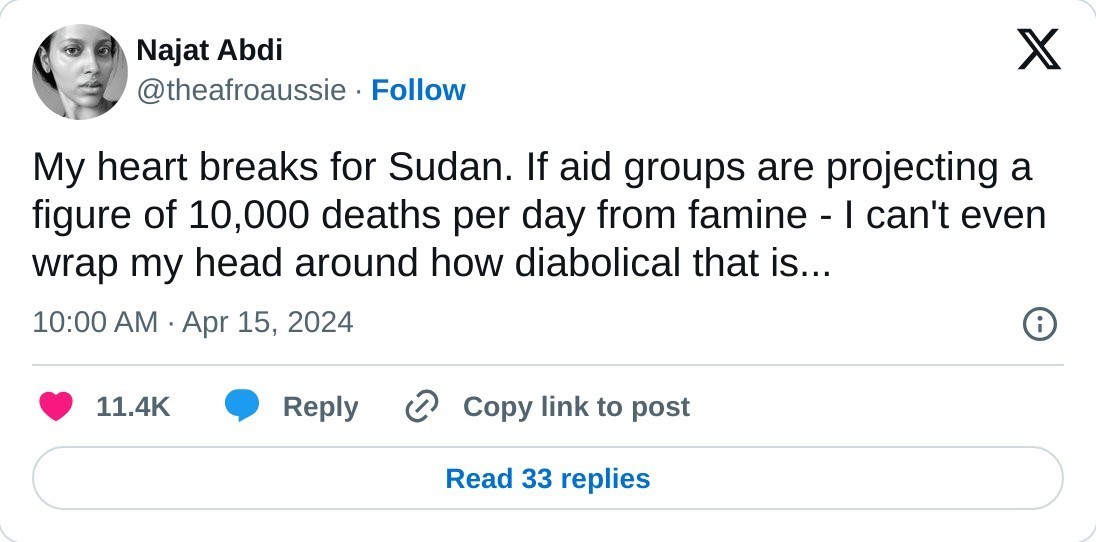 Najat Abdi
@theafroaussie · Follow

My heart breaks for Sudan. If aid groups are projecting a figure of 10,000 deaths per day from famine - I can't even wrap my head around how diabolical that is...

10:00 AM · Apr 15, 2024

11.4K Reply Copy link to post

Read 33 replies